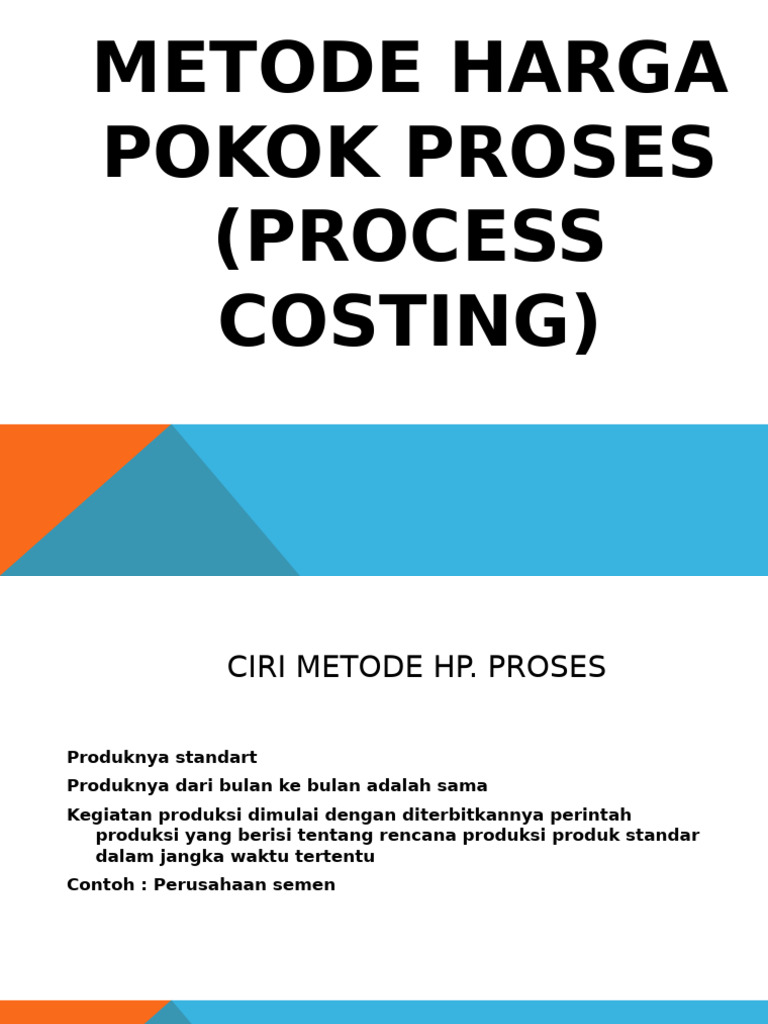 METODE HARGA POKOK PROSES (PROCESS COSTING)

CIRI METODE HP. PROSES

Produknya standart

Produknya dari bulan ke bulan adalah sama

Kegiatan produksi dimulai dengan diterbitkannya perintah produksi yang berisi tentang rencana produksi produk standar dalam jangka waktu tertentu

Contoh : Perusahaan semen